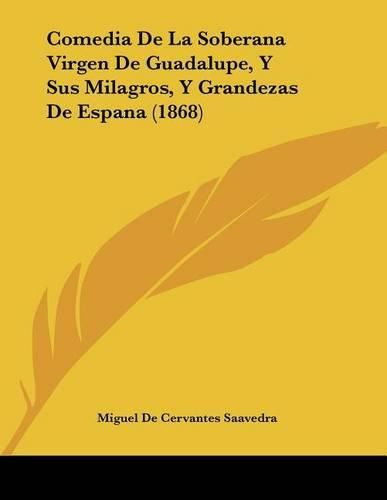 Comedia De La Soberana Virgen De Guadalupe, Y Sus Milagros, Y Grandezas De Espana (1868)

Miguel De Cervantes Saavedra